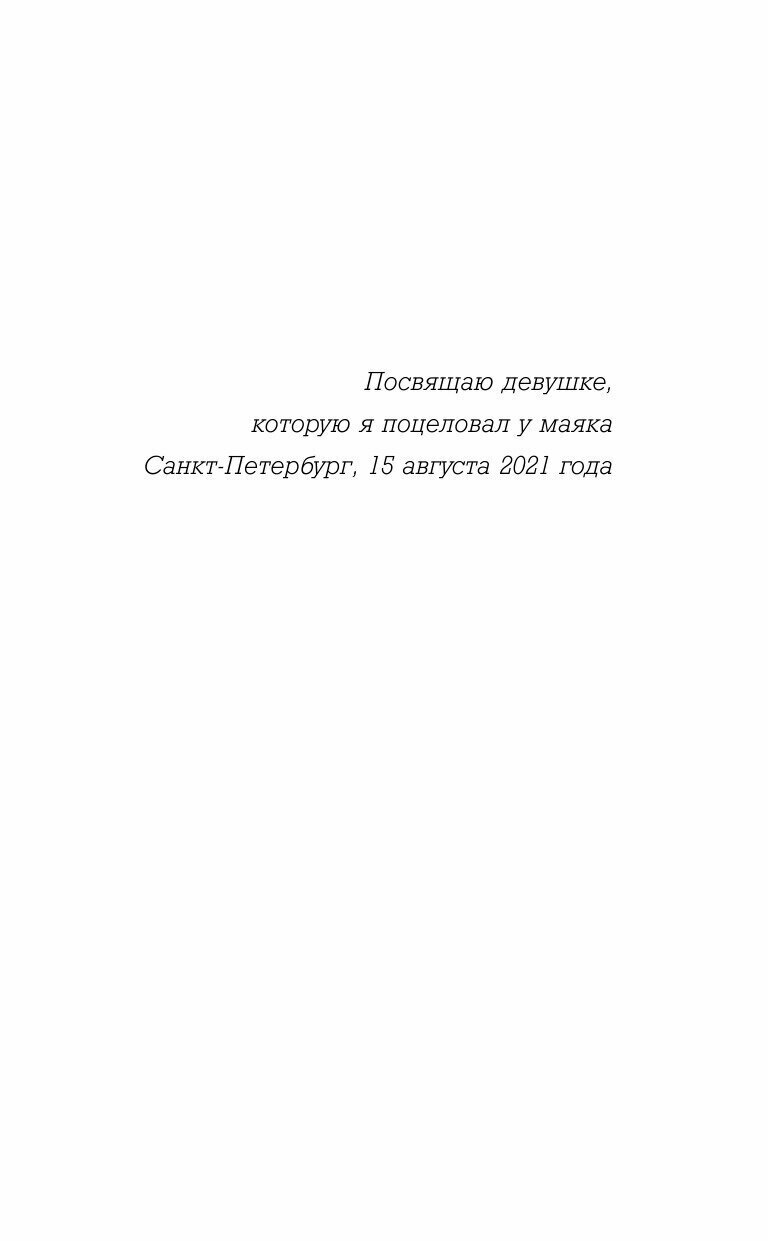 Посвящаю девушке,
которую я поцеловал у маяка
Санкт-Петербург, 15 августа 2021 года